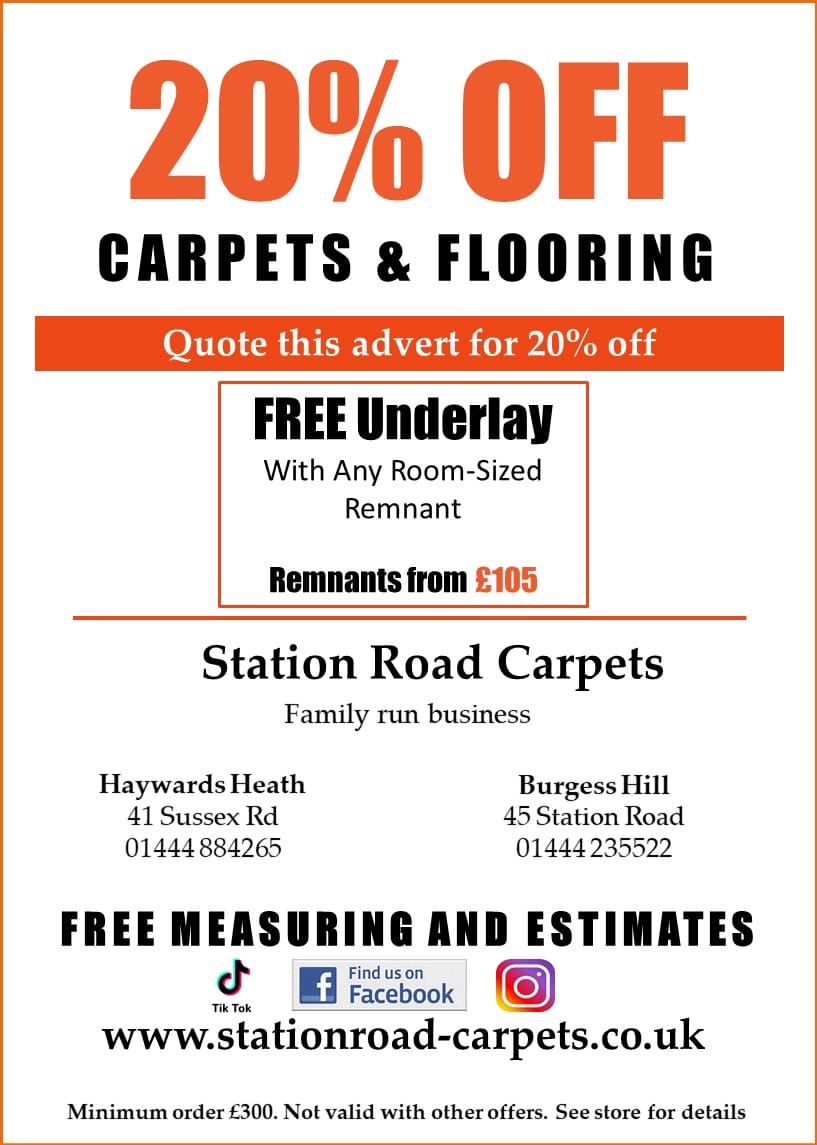 20% OFF

CARPETS & FLOORING

Quote this advert for 20% off

FREE Underlay

With Any Room-Sized Remnant

Remnants from £105

Station Road Carpets

Family run business

Haywards Heath
41 Sussex Rd
01444 884265

Burgess Hill
45 Station Road
01444 235522

FREE MEASURING AND ESTIMATES

Tik Tok

Find us on Facebook

www.stationroad-carpets.co.uk

Minimum order £300. Not valid with other offers. See store for details